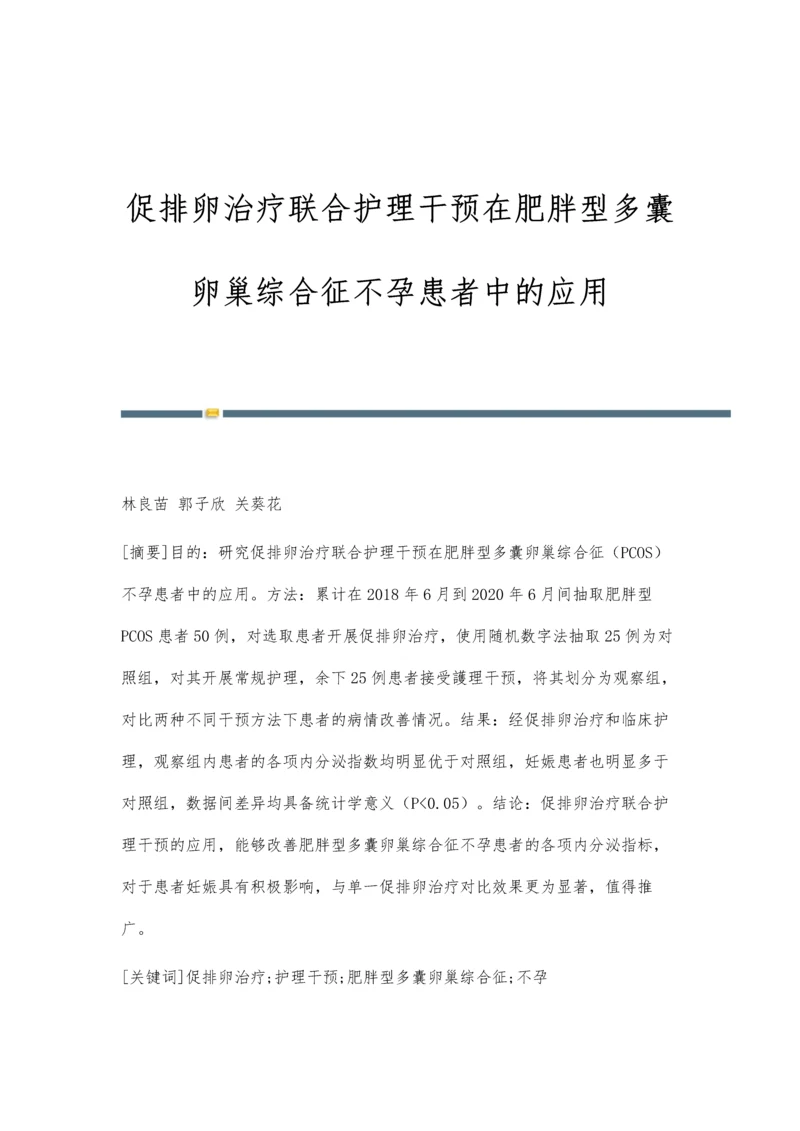 促排卵治疗联合护理干预在肥胖型多囊卵巢综合征不孕患者中的应用

林良苗 郭子欣 关葵花

[摘要]目的：研究促排卵治疗联合护理干预在肥胖型多囊卵巢综合征（PCOS）不孕患者中的应用。方法：累计在2018年6月到2020年6月间抽取肥胖型PCOS患者50例，对选取患者开展促排卵治疗，使用随机数字法抽取25例为对照组，对其开展常规护理，余下25例患者接受護理干预，将其划分为观察组，对比两种不同干预方法下患者的病情改善情况。结果：经促排卵治疗和临床护理，观察组内患者的各项内分泌指数均明显优于对照组，妊娠患者也明显多于对照组，数据间差异均具备统计学意义（P<0.05）。结论：促排卵治疗联合护理干预的应用，能够改善肥胖型多囊卵巢综合征不孕患者的各项内分泌指标，对于患者妊娠具有积极影响，与单一促排卵治疗对比效果更为显著，值得推广。

[关键词]促排卵治疗;护理干预;肥胖型多囊卵巢综合征;不孕